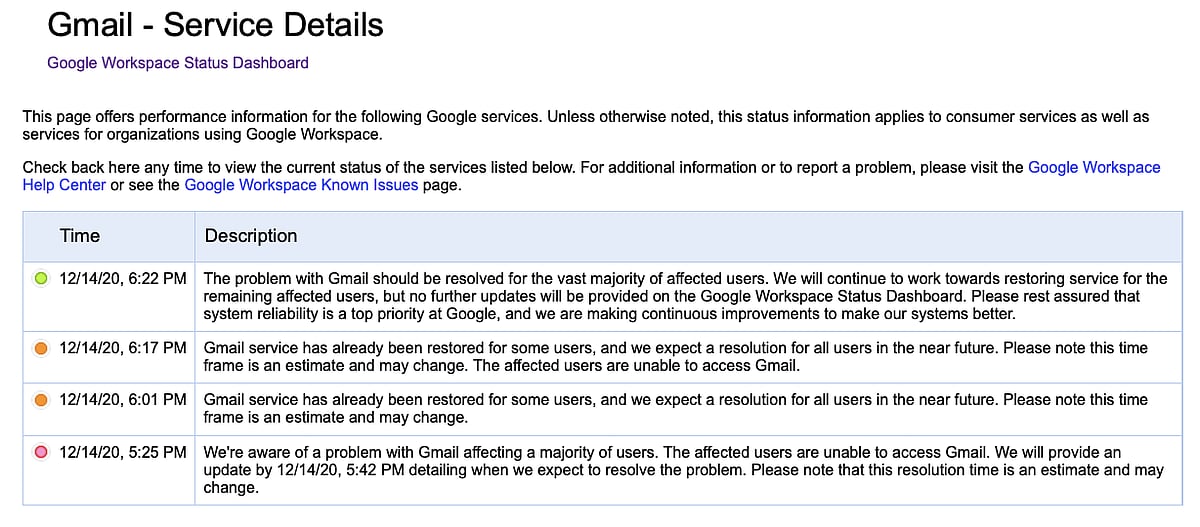 Gmail - Service Details

Google Workspace Status Dashboard

This page offers performance information for the following Google services. Unless otherwise noted, this status information applies to consumer services as well as services for organizations using Google Workspace.

Check back here any time to view the current status of the services listed below. For additional information or to report a problem, please visit the Google Workspace Help Center or see the Google Workspace Known Issues page.

| Time | Description |
|---|---|
| 12/14/20, 6:22 PM | The problem with Gmail should be resolved for the vast majority of affected users. We will continue to work towards restoring service for the remaining affected users, but no further updates will be provided on the Google Workspace Status Dashboard. Please rest assured that system reliability is a top priority at Google, and we are making continuous improvements to make our systems better. |
| 12/14/20, 6:17 PM | Gmail service has already been restored for some users, and we expect a resolution for all users in the near future. Please note this time frame is an estimate and may change. The affected users are unable to access Gmail. |
| 12/14/20, 6:01 PM | Gmail service has already been restored for some users, and we expect a resolution for all users in the near future. Please note this time frame is an estimate and may change. |
| 12/14/20, 5:25 PM | We're aware of a problem with Gmail affecting a majority of users. The affected users are unable to access Gmail. We will provide an update by 12/14/20, 5:42 PM detailing when we expect to resolve the problem. Please note that this resolution time is an estimate and may change. |